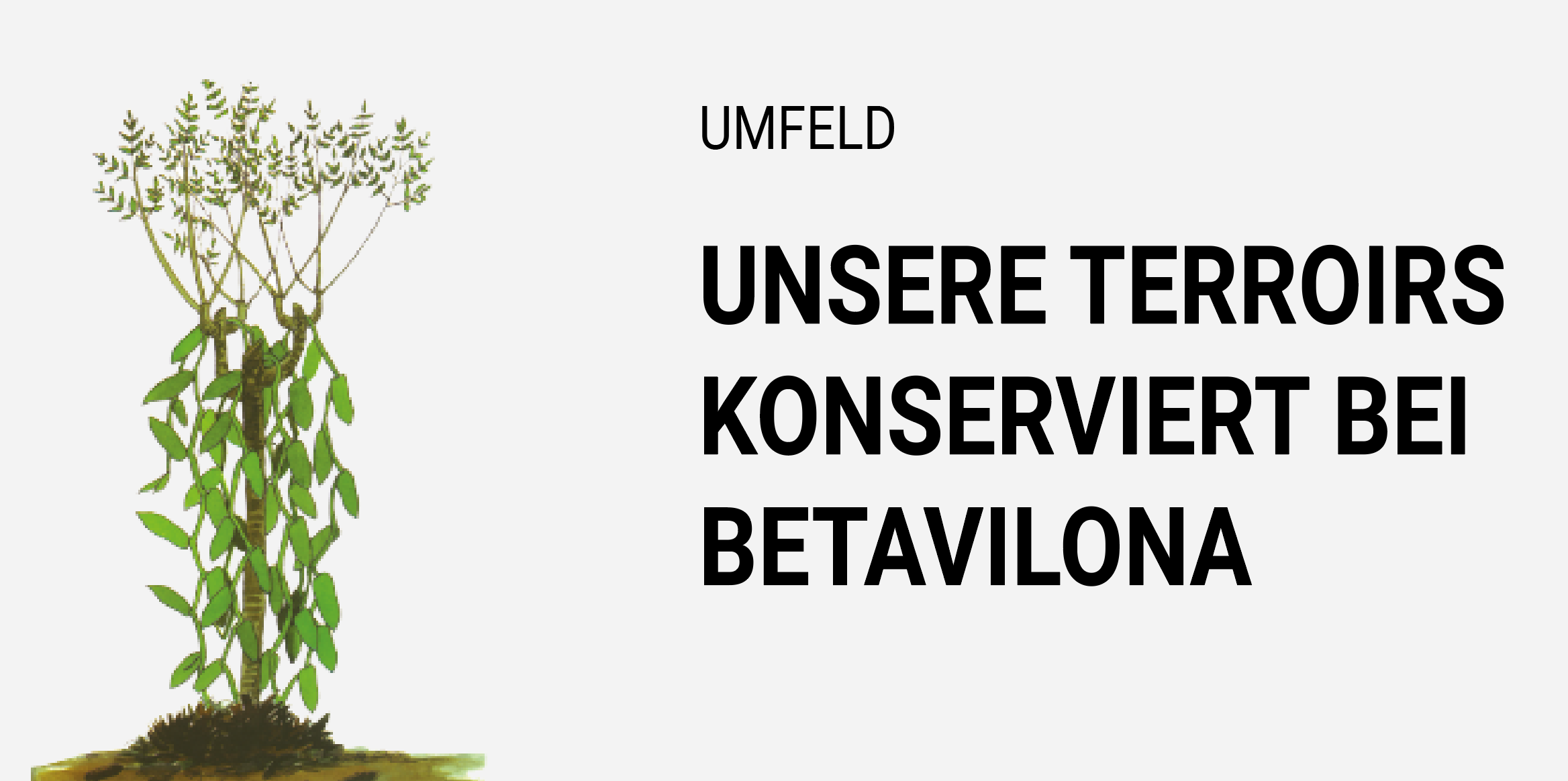 UMFELD

UNSERE TERROIRS KONSERVIERT BEI BETAVILONA